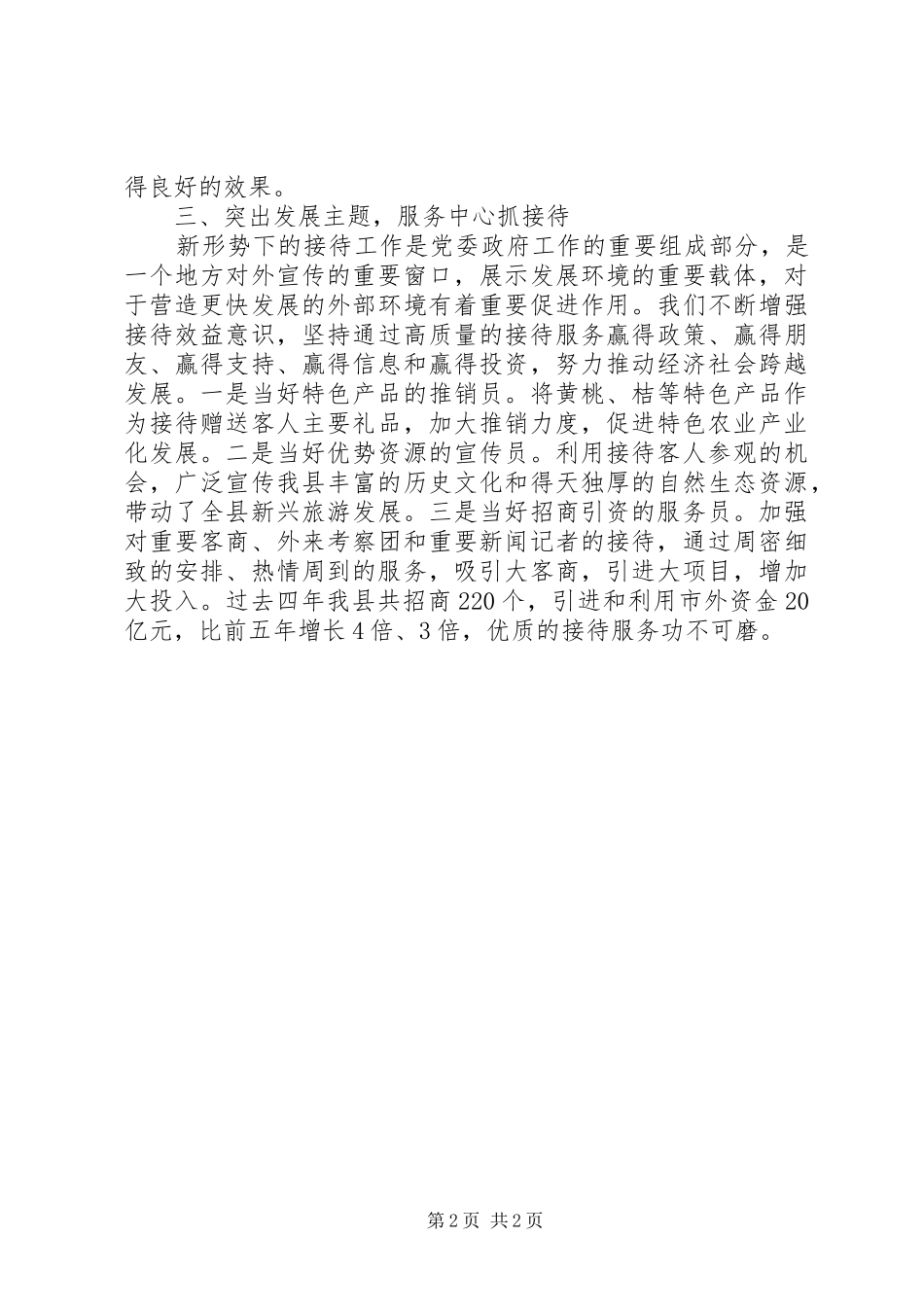 得良好的效果。

三、突出发展主题，服务中心抓接待

新形势下的接待工作是党委政府工作的重要组成部分，是一个地方对外宣传的重要窗口，展示发展环境的重要载体，对于营造更快发展的外部环境有着重要促进作用。我们不断增强接待效益意识，坚持通过高质量的接待服务赢得政策、赢得朋友、赢得支持、赢得信息和赢得投资，努力推动经济社会跨越发展。一是当好特色产品的推销员。将黄桃、桔等特色产品作为接待赠送客人主要礼品，加大推销力度，促进特色农业产业化发展。二是当好优势资源的宣传员。利用接待客人参观的机会，广泛宣传我县丰富的历史文化和得天独厚的自然生态资源，带动了全县新兴旅游发展。三是当好招商引资的服务员。加强对重要客商、外来考察团和重要新闻记者的接待，通过周密细致的安排、热情周到的服务，吸引大客商，引进大项目，增加大投入。过去四年我县共招商220个，引进和利用市外资金20亿元，比前五年增长4倍、3倍，优质的接待服务功不可磨。

第2页 共2页